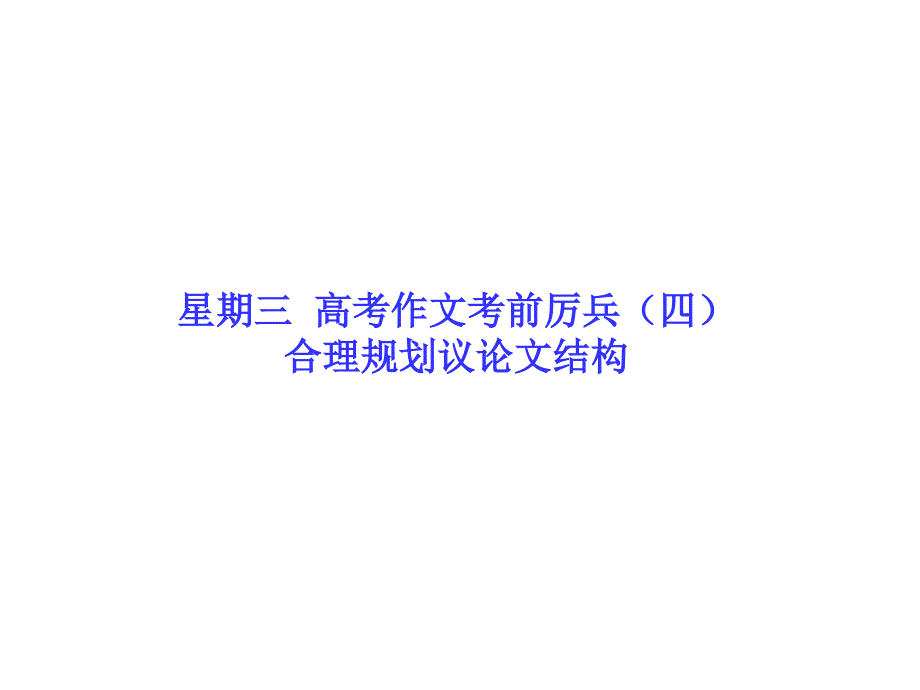 星期三 高考作文考前厉兵（四）
合理规划议论文结构